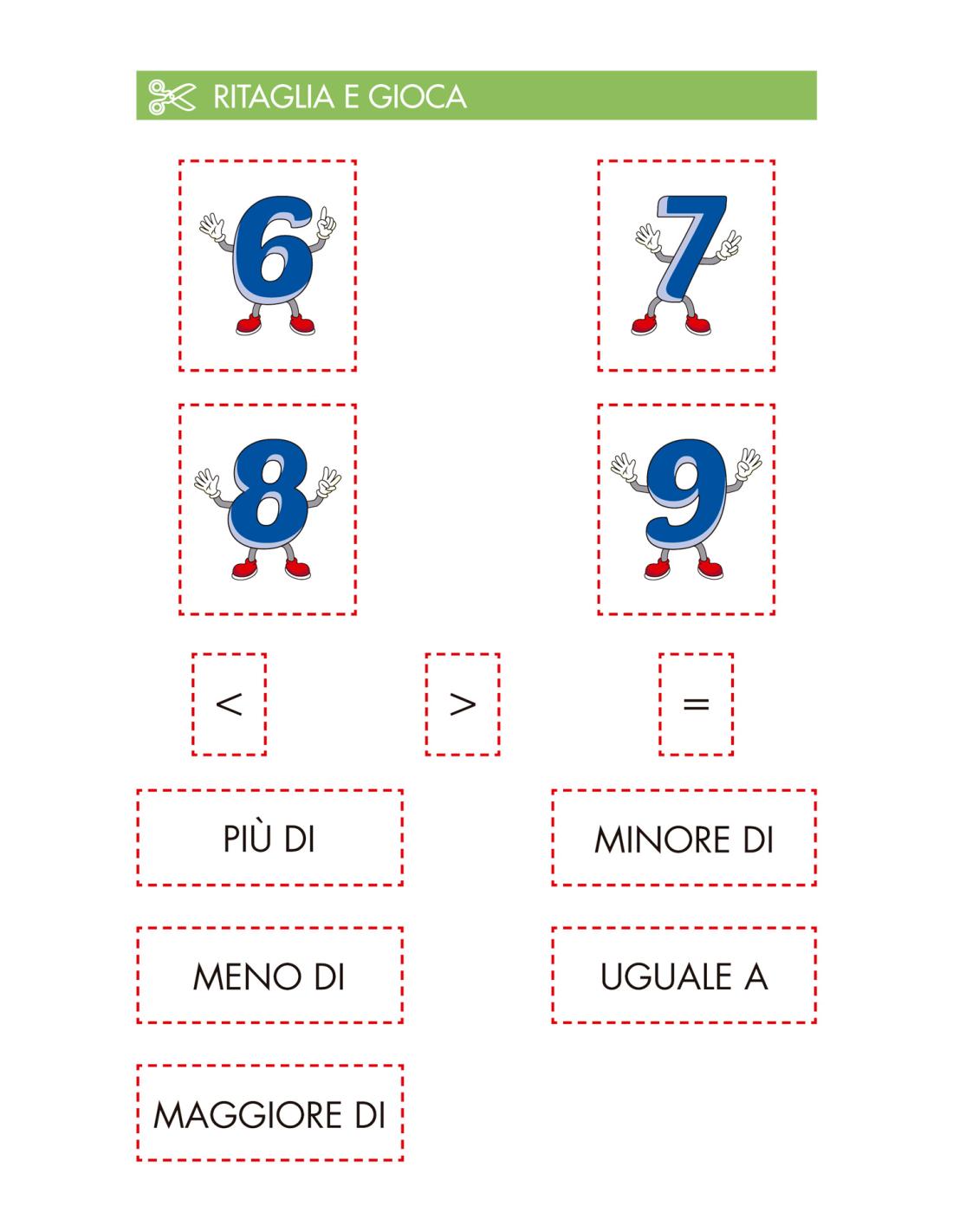 RITAGLIA E GIOCA

6

7

8

9

$<$

$>$

$=$

PIÙ DI

MINORE DI

MENO DI

UGUALE A

MAGGIORE DI